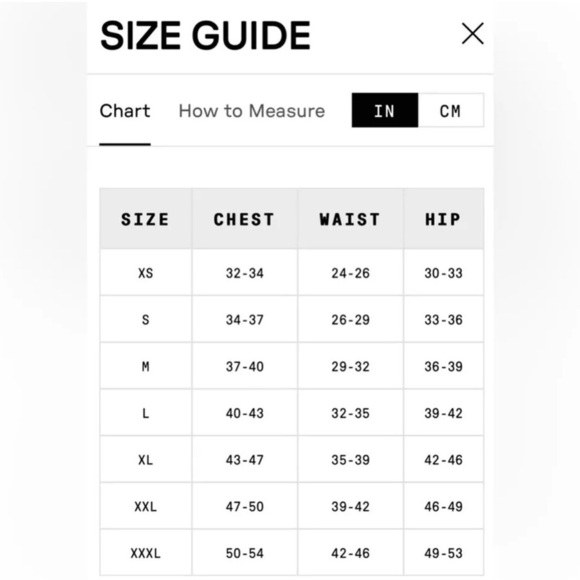 SIZE GUIDE

Chart How to Measure IN CM

| SIZE | CHEST | WAIST | HIP |
|---|---|---|---|
| XS | 32-34 | 24-26 | 30-33 |
| S | 34-37 | 26-29 | 33-36 |
| M | 37-40 | 29-32 | 36-39 |
| L | 40-43 | 32-35 | 39-42 |
| XL | 43-47 | 35-39 | 42-46 |
| XXL | 47-50 | 39-42 | 46-49 |
| XXXL | 50-54 | 42-46 | 49-53 |